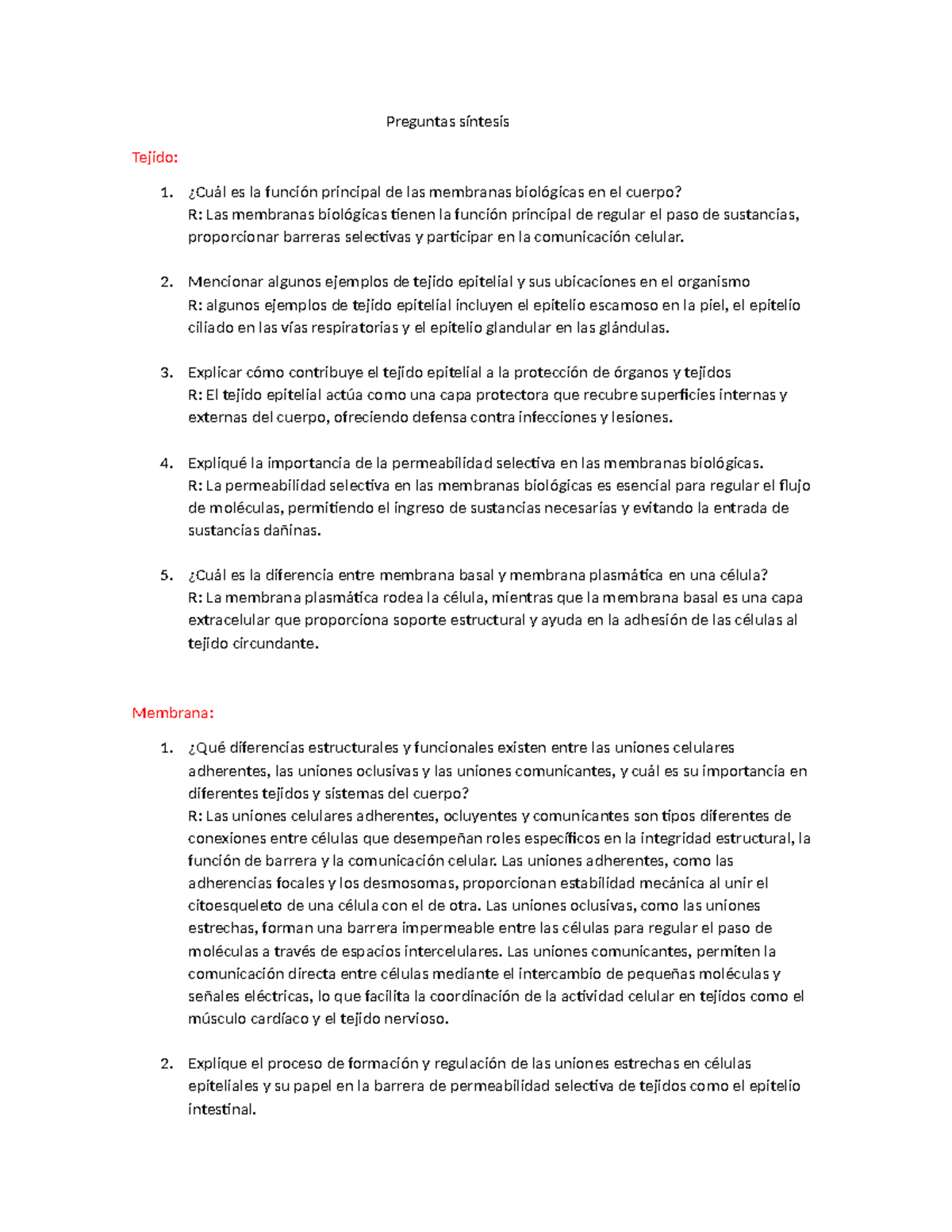 Preguntas síntesis

Tejido:

1. ¿Cuál es la función principal de las membranas biológicas en el cuerpo?
R: Las membranas biológicas tienen la función principal de regular el paso de sustancias, proporcionar barreras selectivas y participar en la comunicación celular.

2. Mencionar algunos ejemplos de tejido epitelial y sus ubicaciones en el organismo
R: algunos ejemplos de tejido epitelial incluyen el epitelio escamoso en la piel, el epitelio ciliado en las vías respiratorias y el epitelio glandular en las glándulas.

3. Explicar cómo contribuye el tejido epitelial a la protección de órganos y tejidos
R: El tejido epitelial actúa como una capa protectora que recubre superficies internas y externas del cuerpo, ofreciendo defensa contra infecciones y lesiones.

4. Expliqué la importancia de la permeabilidad selectiva en las membranas biológicas.
R: La permeabilidad selectiva en las membranas biológicas es esencial para regular el flujo de moléculas, permitiendo el ingreso de sustancias necesarias y evitando la entrada de sustancias dañinas.

5. ¿Cuál es la diferencia entre membrana basal y membrana plasmática en una célula?
R: La membrana plasmática rodea la célula, mientras que la membrana basal es una capa extracelular que proporciona soporte estructural y ayuda en la adhesión de las células al tejido circundante.

Membrana:

1. ¿Qué diferencias estructurales y funcionales existen entre las uniones celulares adherentes, las uniones oclusivas y las uniones comunicantes, y cuál es su importancia en diferentes tejidos y sistemas del cuerpo?
R: Las uniones celulares adherentes, ocluyentes y comunicantes son tipos diferentes de conexiones entre células que desempeñan roles específicos en la integridad estructural, la función de barrera y la comunicación celular. Las uniones adherentes, como las adherencias focales y los desmosomas, proporcionan estabilidad mecánica al unir el citoesqueleto de una célula con el de otra. Las uniones oclusivas, como las uniones estrechas, forman una barrera impermeable entre las células para regular el paso de moléculas a través de espacios intercelulares. Las uniones comunicantes, permiten la comunicación directa entre células mediante el intercambio de pequeñas moléculas y señales eléctricas, lo que facilita la coordinación de la actividad celular en tejidos como el músculo cardíaco y el tejido nervioso.

2. Explique el proceso de formación y regulación de las uniones estrechas en células epiteliales y su papel en la barrera de permeabilidad selectiva de tejidos como el epitelio intestinal.